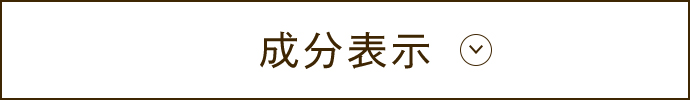 成分表示